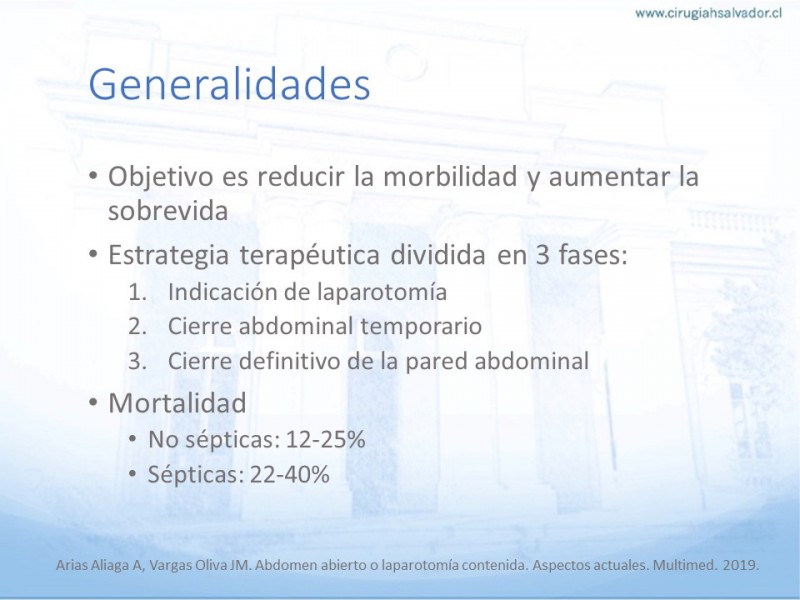 www.cirugiahsalvador.cl

Generalidades

• Objetivo es reducir la morbilidad y aumentar la sobrevida
• Estrategia terapéutica dividida en 3 fases:
1. Indicación de laparotomía
2. Cierre abdominal temporario
3. Cierre definitivo de la pared abdominal
• Mortalidad
• No sépticas: 12-25%
• Sépticas: 22-40%

Arias Aliaga A, Vargas Oliva JM. Abdomen abierto o laparotomía contenida. Aspectos actuales. Multimed. 2019.